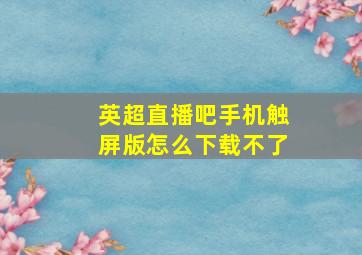 英超直播吧手机触屏版怎么下载不了